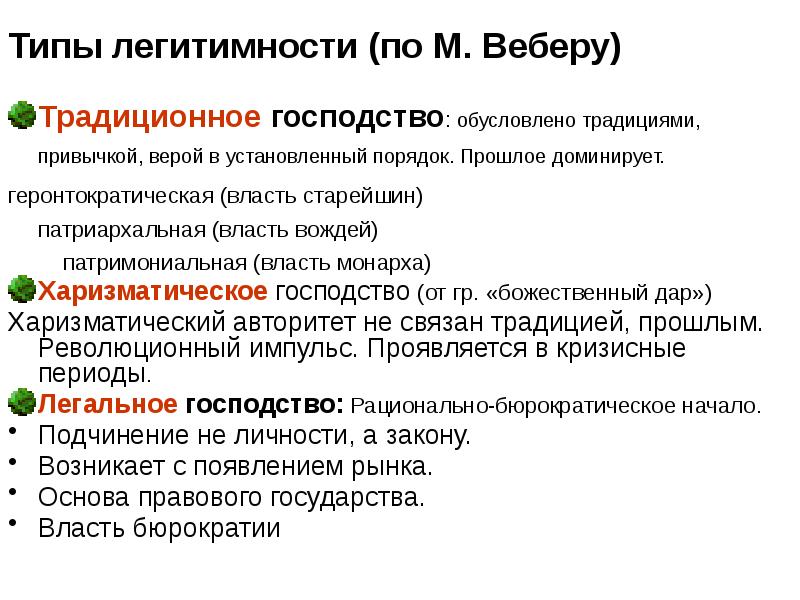 Типы легитимности (по М. Веберу)

Традиционное господство: обусловлено традициями, привычкой, верой в установленный порядок. Прошлое доминирует.

геронтократическая (власть старейшин)

патриархальная (власть вождей)

патримониальная (власть монарха)

Харизматическое господство (от гр. «божественный дар»)

Харизматический авторитет не связан традицией, прошлым. Революционный импульс. Проявляется в кризисные периоды.

Легальное господство: Рационально-бюрократическое начало.

• Подчинение не личности, а закону.
• Возникает с появлением рынка.
• Основа правового государства.
• Власть бюрократии